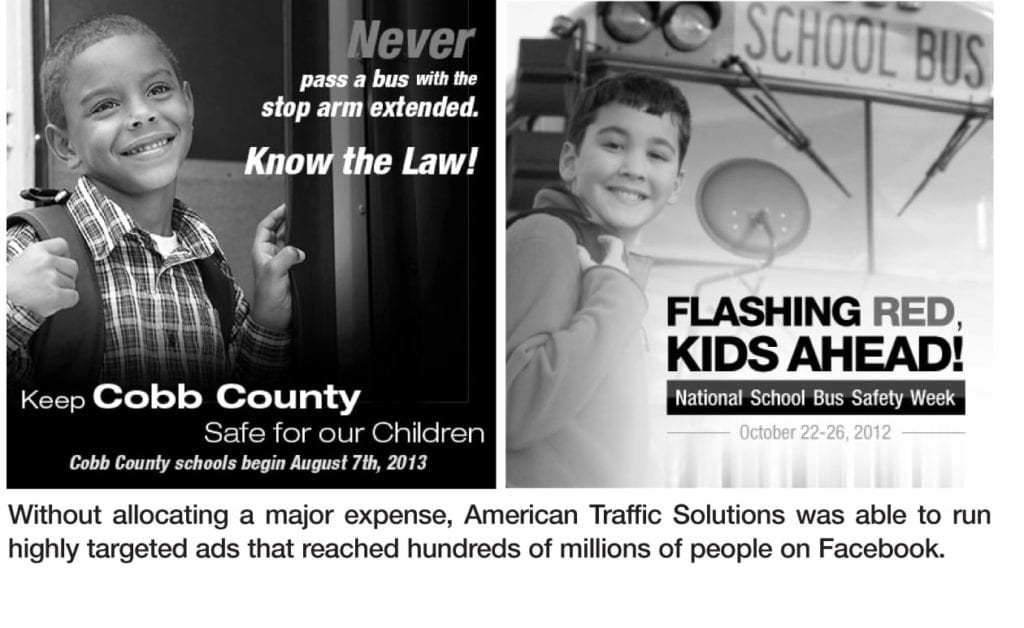 Never
pass a bus with the
stop arm extended.
Know the Law!

Keep Cobb County
Safe for our Children
Cobb County schools begin August 7th, 2013

SCHOOL BUS

FLASHING RED,
KIDS AHEAD!
National School Bus Safety Week
October 22-26, 2012

Without allocating a major expense, American Traffic Solutions was able to run highly targeted ads that reached hundreds of millions of people on Facebook.